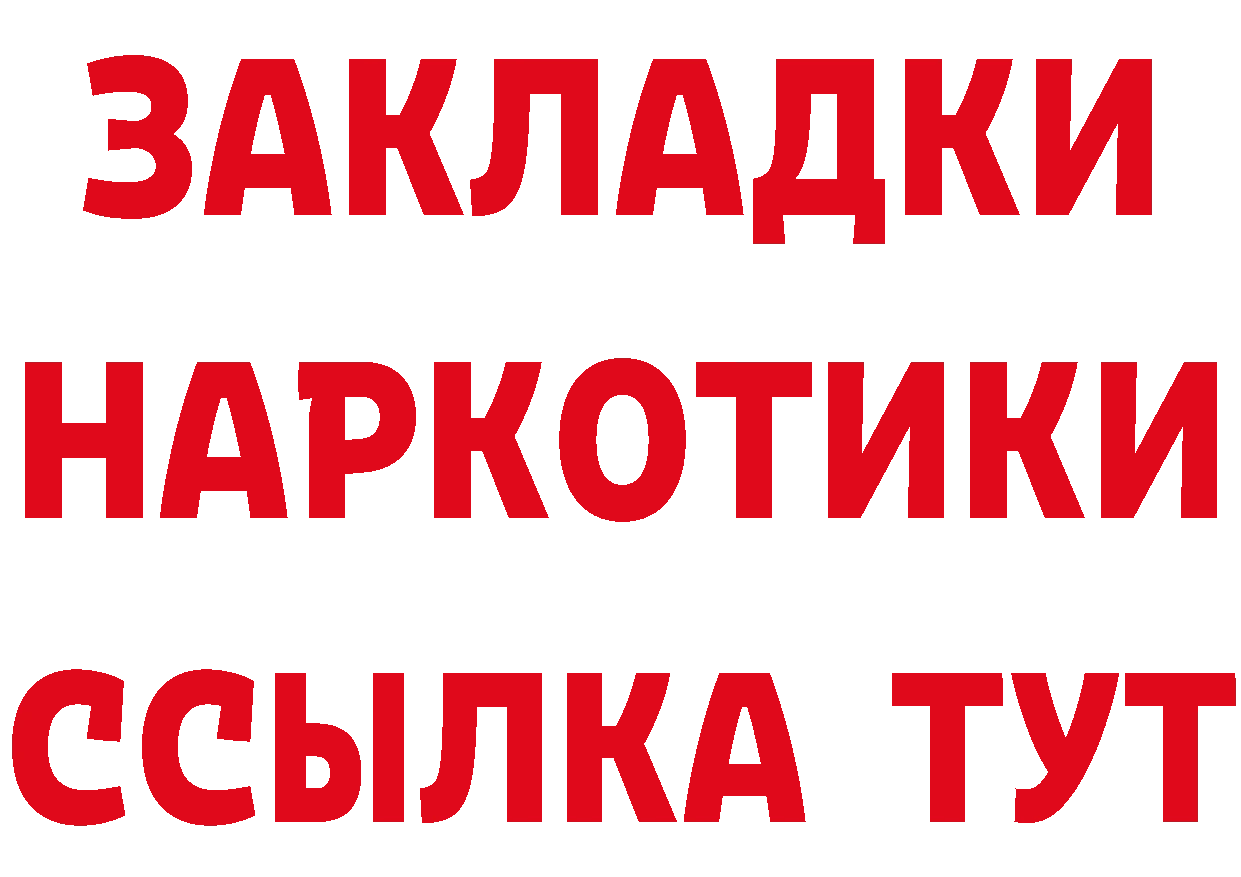 ЗАКЛАДКИ НАРКОТИКИ ССЫЛКА ТУТ